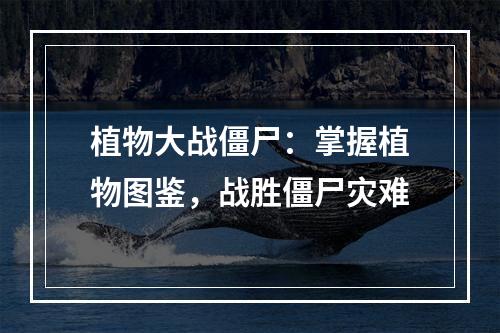 植物大战僵尸：掌握植物图鉴，战胜僵尸灾难